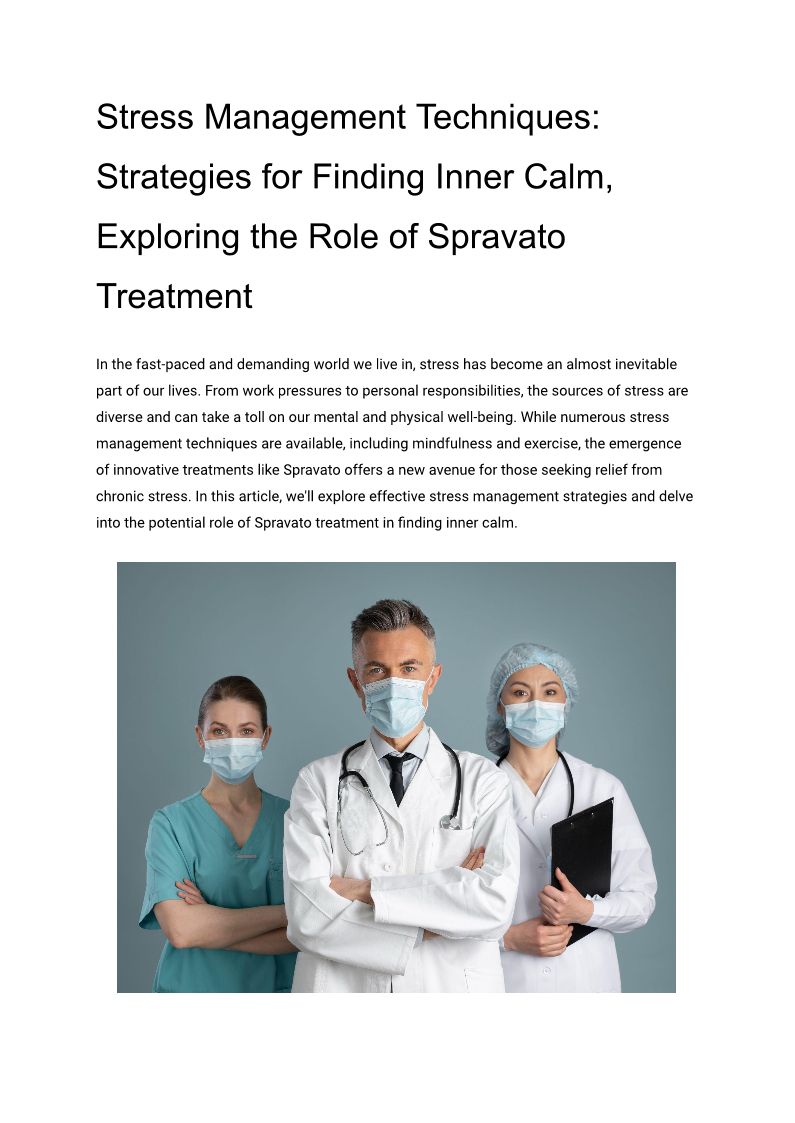 Stress Management Techniques: Strategies for Finding Inner Calm, Exploring the Role of Spravato Treatment

In the fast-paced and demanding world we live in, stress has become an almost inevitable part of our lives. From work pressures to personal responsibilities, the sources of stress are diverse and can take a toll on our mental and physical well-being. While numerous stress management techniques are available, including mindfulness and exercise, the emergence of innovative treatments like Spravato offers a new avenue for those seeking relief from chronic stress. In this article, we'll explore effective stress management strategies and delve into the potential role of Spravato treatment in finding inner calm.